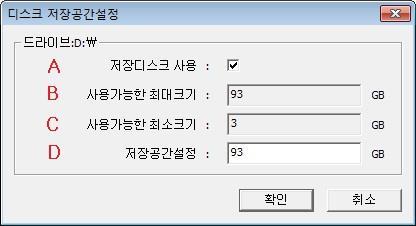 디스크 저장공간설정

드라이브:D:₩

A 저장디스크 사용 :

B 사용가능한 최대크기 : 93 GB

C 사용가능한 최소크기 : 3 GB

D 저장공간설정 : 93 GB

확인 취소